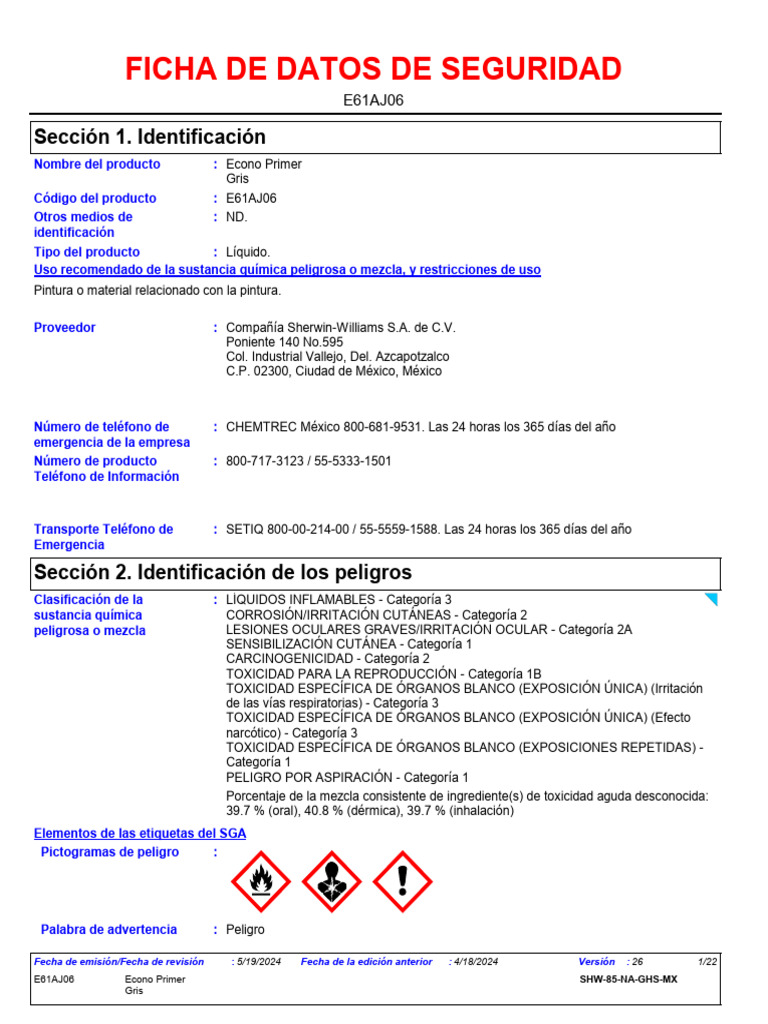 FICHA DE DATOS DE SEGURIDAD

E61AJ06

Sección 1. Identificación

Nombre del producto : Econo Primer Gris

Código del producto : E61AJ06

Otros medios de identificación : ND.

Tipo del producto : Líquido.

Uso recomendado de la sustancia química peligrosa o mezcla, y restricciones de uso

Pintura o material relacionado con la pintura.

Proveedor : Compañía Sherwin-Williams S.A. de C.V.
Poniente 140 No.595
Col. Industrial Vallejo, Del. Azcapotzalco
C.P. 02300, Ciudad de México, México

Número de teléfono de emergencia de la empresa : CHEMTREC México 800-681-9531. Las 24 horas los 365 días del año

Número de producto Teléfono de Información : 800-717-3123 / 55-5333-1501

Transporte Teléfono de Emergencia : SETIQ 800-00-214-00 / 55-5559-1588. Las 24 horas los 365 días del año

Sección 2. Identificación de los peligros

Clasificación de la sustancia química peligrosa o mezcla : LÍQUIDOS INFLAMABLES - Categoría 3
CORROSIÓN/IRRITACIÓN CUTÁNEAS - Categoría 2
LESIONES OCULARES GRAVES/IRRITACIÓN OCULAR - Categoría 2A
SENSIBILIZACIÓN CUTÁNEA - Categoría 1
CARCINOGENICIDAD - Categoría 2
TOXICIDAD PARA LA REPRODUCCIÓN - Categoría 1B
TOXICIDAD ESPECÍFICA DE ÓRGANOS BLANCO (EXPOSICIÓN ÚNICA) (Irritación de las vías respiratorias) - Categoría 3
TOXICIDAD ESPECÍFICA DE ÓRGANOS BLANCO (EXPOSICIÓN ÚNICA) (Efecto narcótico) - Categoría 3
TOXICIDAD ESPECÍFICA DE ÓRGANOS BLANCO (EXPOSICIONES REPETIDAS) - Categoría 1
PELIGRO POR ASPIRACIÓN - Categoría 1

Porcentaje de la mezcla consistente de ingrediente(s) de toxicidad aguda desconocida: 39.7 % (oral), 40.8 % (dérmica), 39.7 % (inhalación)

Elementos de las etiquetas del SGA

Pictogramas de peligro :

Palabra de advertencia : Peligro

Fecha de emisión/Fecha de revisión : 5/19/2024 Fecha de la edición anterior : 4/18/2024 Versión : 26 1/22

E61AJ06 Econo Primer Gris SHW-85-NA-GHS-MX